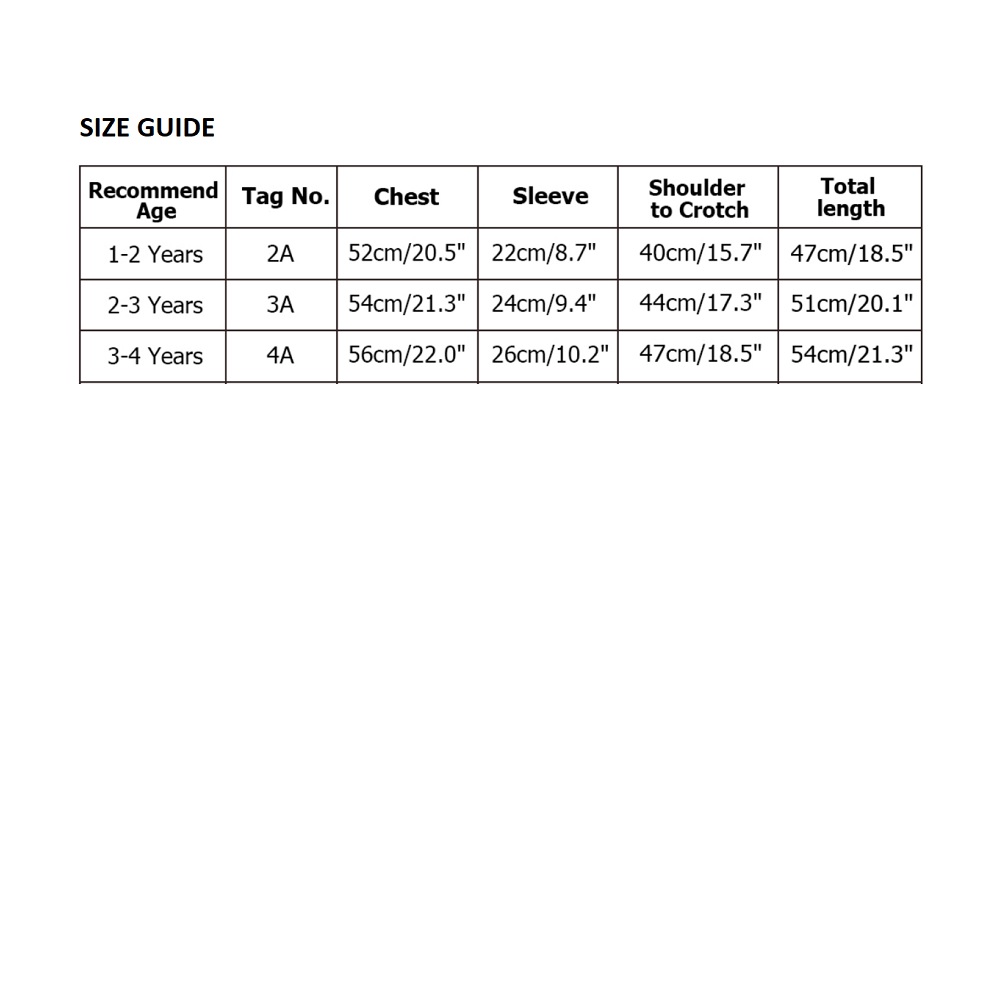 SIZE GUIDE

| Recommend Age | Tag No. | Chest | Sleeve | Shoulder to Crotch | Total length |
|---|---|---|---|---|---|
| 1-2 Years | 2A | 52cm/20.5" | 22cm/8.7" | 40cm/15.7" | 47cm/18.5" |
| 2-3 Years | 3A | 54cm/21.3" | 24cm/9.4" | 44cm/17.3" | 51cm/20.1" |
| 3-4 Years | 4A | 56cm/22.0" | 26cm/10.2" | 47cm/18.5" | 54cm/21.3" |